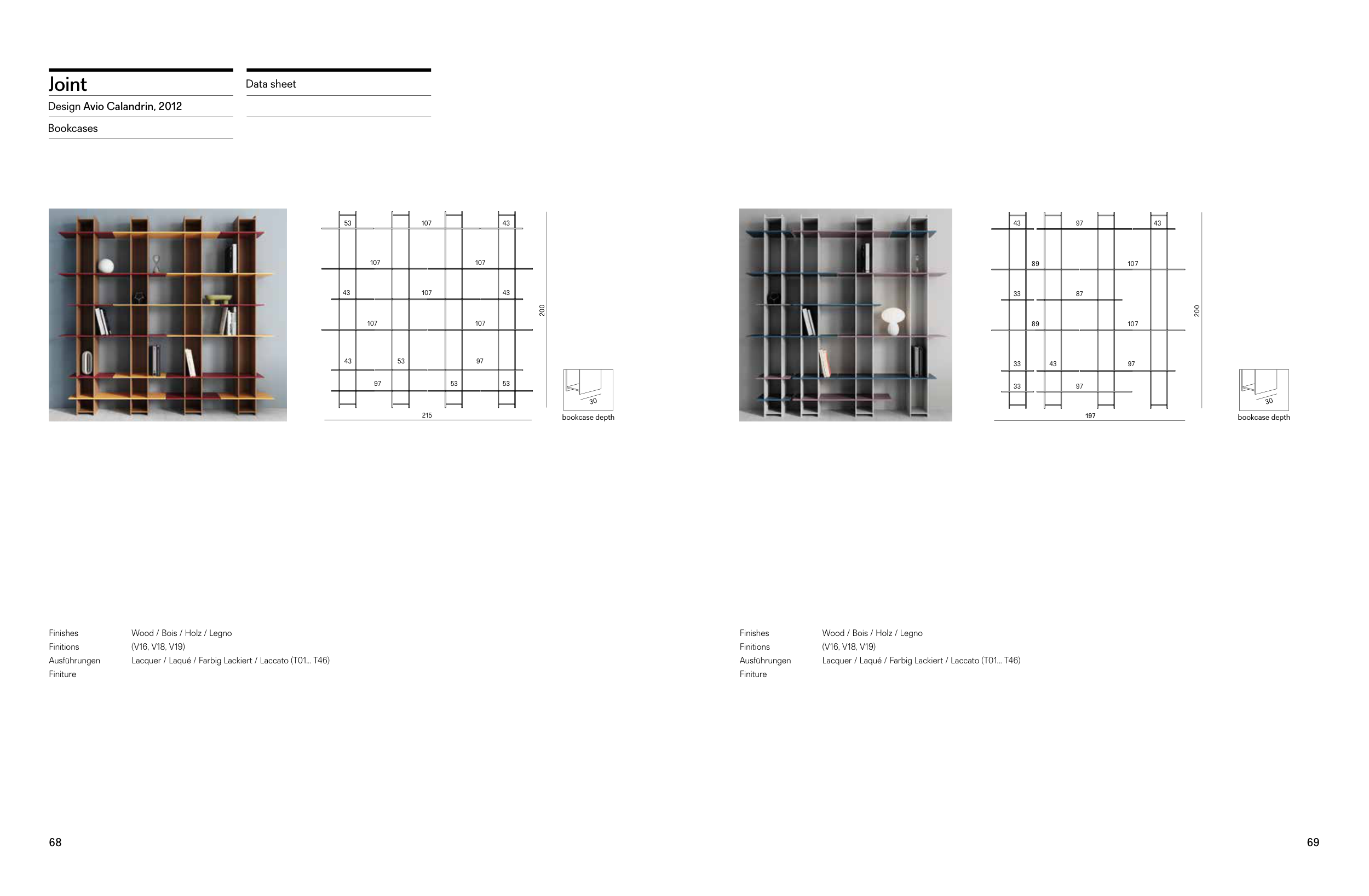 Joint

Design Avio Calandrin, 2012

Bookcases

Data sheet

53
107
43
107
107
43
107
43
107
107
43
53
97
97
53
53
200
215

30
bookcase depth

Finishes
Finitions
Ausführungen
Finiture

Wood / Bois / Holz / Legno
(V16, V18, V19)
Lacquer / Laqué / Farbig Lackiert / Laccato (T01... T46)

68

43
97
43
89
107
33
87
89
107
33
43
97
33
97
200
197

30
bookcase depth

Finishes
Finitions
Ausführungen
Finiture

Wood / Bois / Holz / Legno
(V16, V18, V19)
Lacquer / Laqué / Farbig Lackiert / Laccato (T01... T46)

69